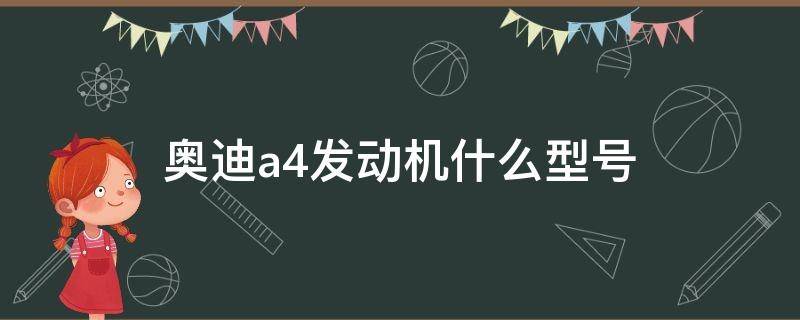 奥迪a4发动机什么型号